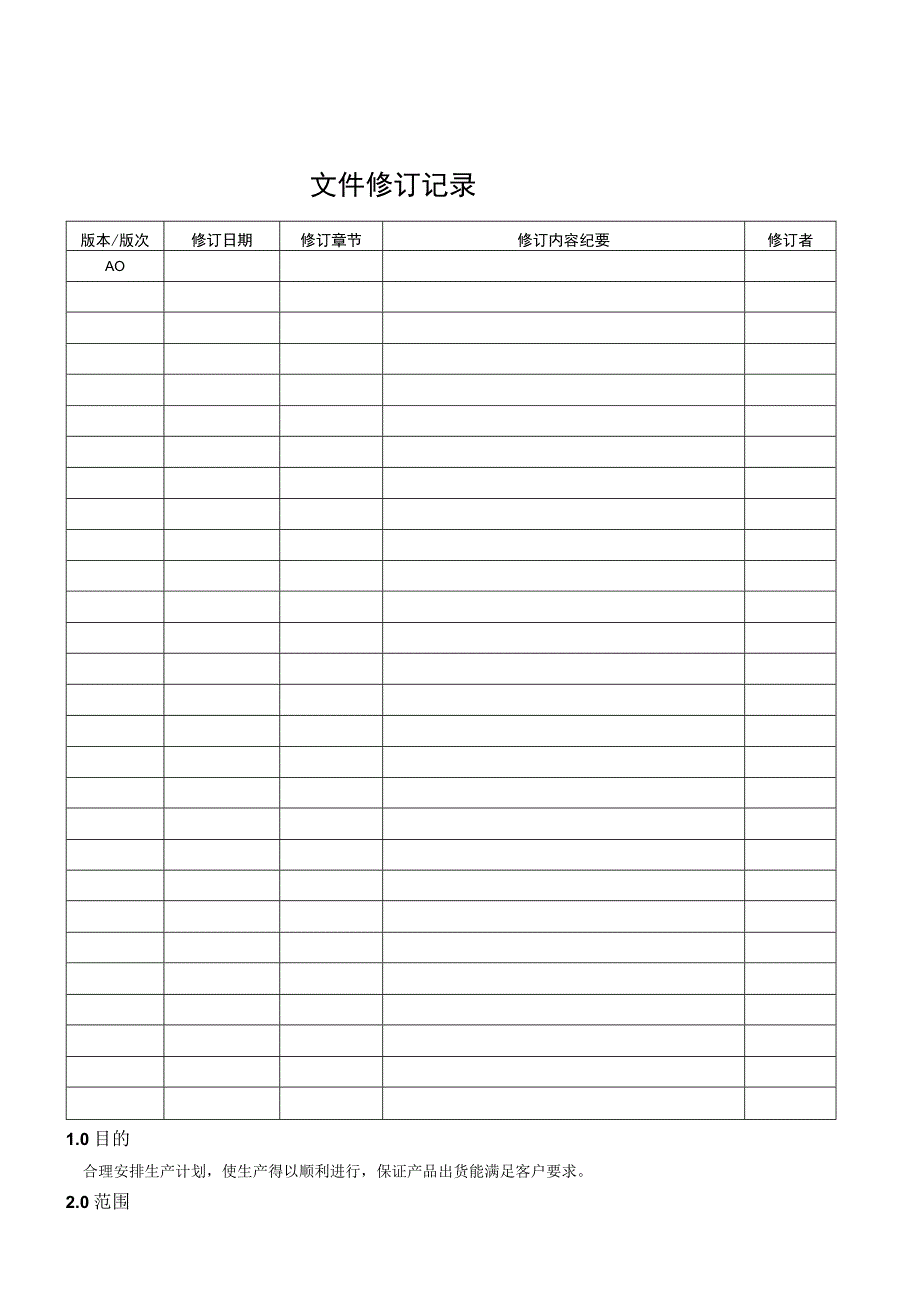 文件修订记录

| 版本/版次 | 修订日期 | 修订章节 | 修订内容纪要 | 修订者 |
|---|---|---|---|---|
| AO | | | | |
| | | | | |
| | | | | |
| | | | | |
| | | | | |
| | | | | |
| | | | | |
| | | | | |
| | | | | |
| | | | | |
| | | | | |
| | | | | |
| | | | | |
| | | | | |
| | | | | |
| | | | | |
| | | | | |
| | | | | |
| | | | | |
| | | | | |
| | | | | |
| | | | | |
| | | | | |
| | | | | |
| | | | | |
| | | | | |
| | | | | |
| | | | | |

1.0 目的

合理安排生产计划，使生产得以顺利进行，保证产品出货能满足客户要求。

2.0 范围